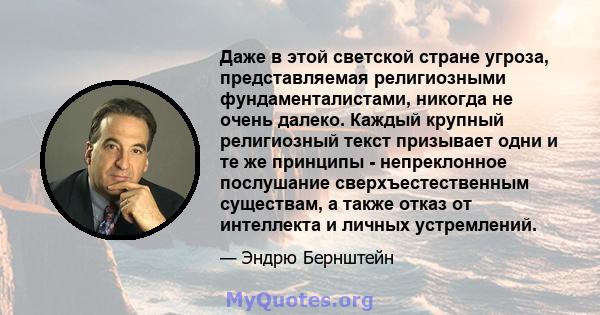 Даже в этой светской стране угроза, представляемая религиозными фундаменталистами, никогда не очень далеко. Каждый крупный религиозный текст призывает одни и те же принципы - непреклонное послушание сверхъестественным существам, а также отказ от интеллекта и личных устремлений.

— Эндрю Бернштейн

MyQuotes.org